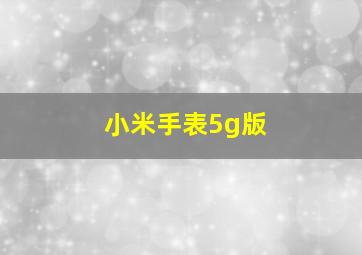 小米手表5g版